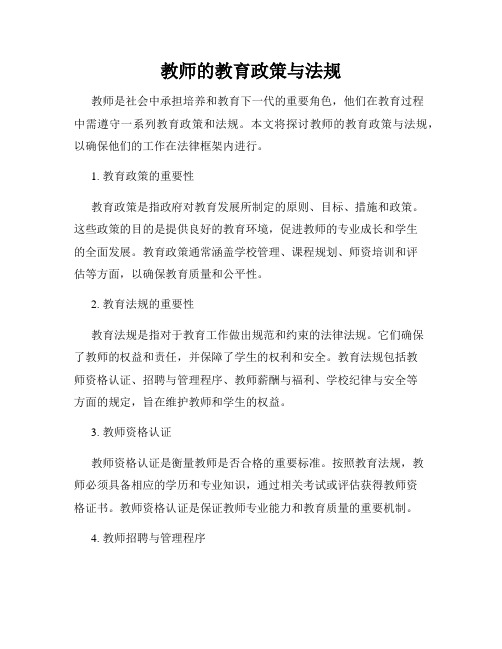 教师的教育政策与法规

教师是社会中承担培养和教育下一代的重要角色，他们在教育过程中需遵守一系列教育政策和法规。本文将探讨教师的教育政策与法规，以确保他们的工作在法律框架内进行。

1. 教育政策的重要性

教育政策是指政府对教育发展所制定的原则、目标、措施和政策。这些政策的目的是提供良好的教育环境，促进教师的专业成长和学生的全面发展。教育政策通常涵盖学校管理、课程规划、师资培训和评估等方面，以确保教育质量和公平性。

2. 教育法规的重要性

教育法规是指对于教育工作做出规范和约束的法律法规。它们确保了教师的权益和责任，并保障了学生的权利和安全。教育法规包括教师资格认证、招聘与管理程序、教师薪酬与福利、学校纪律与安全等方面的规定，旨在维护教师和学生的权益。

3. 教师资格认证

教师资格认证是衡量教师是否合格的重要标准。按照教育法规，教师必须具备相应的学历和专业知识，通过相关考试或评估获得教师资格证书。教师资格认证是保证教师专业能力和教育质量的重要机制。

4. 教师招聘与管理程序